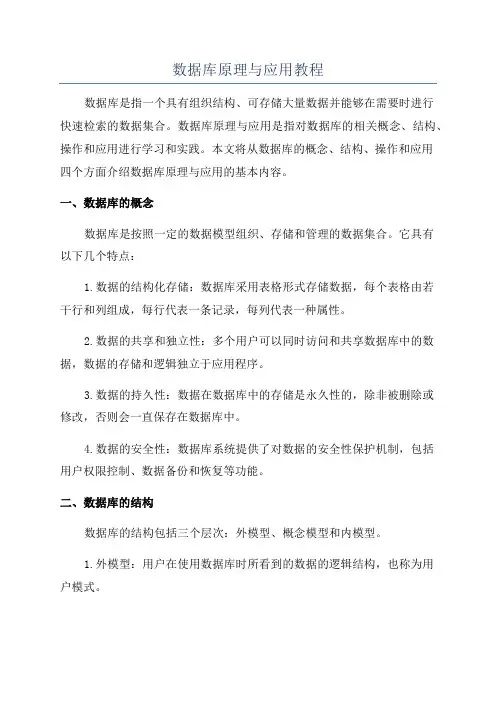 数据库原理与应用教程

数据库是指一个具有组织结构、可存储大量数据并能够在需要时进行快速检索的数据集合。数据库原理与应用是指对数据库的相关概念、结构、操作和应用进行学习和实践。本文将从数据库的概念、结构、操作和应用四个方面介绍数据库原理与应用的基本内容。

一、数据库的概念

数据库是按照一定的数据模型组织、存储和管理的数据集合。它具有以下几个特点：

1.数据的结构化存储：数据库采用表格形式存储数据，每个表格由若干行和列组成，每行代表一条记录，每列代表一种属性。

2.数据的共享和独立性：多个用户可以同时访问和共享数据库中的数据，数据的存储和逻辑独立于应用程序。

3.数据的持久性：数据在数据库中的存储是永久性的，除非被删除或修改，否则会一直保存在数据库中。

4.数据的安全性：数据库系统提供了对数据的安全性保护机制，包括用户权限控制、数据备份和恢复等功能。

二、数据库的结构

数据库的结构包括三个层次：外模型、概念模型和内模型。

1.外模型：用户在使用数据库时所看到的数据的逻辑结构，也称为用户模式。